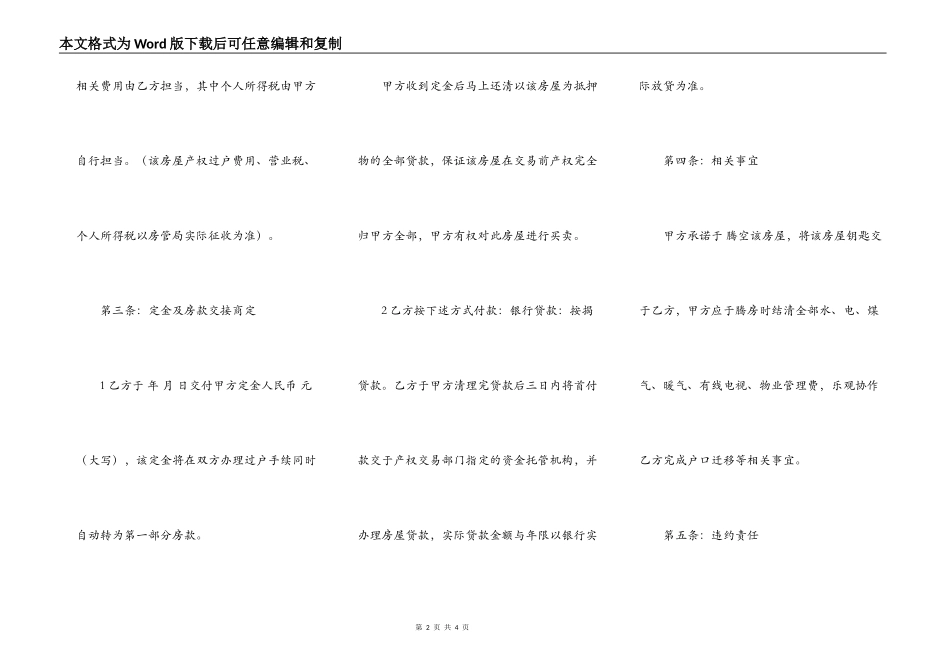 本文格式为Word版下载后可任意编辑和复制

相关费用由乙方担当，其中个人所得税由甲方自行担当。（该房屋产权过户费用、营业税、个人所得税以房管局实际征收为准）。

第三条：定金及房款交接商定

1乙方于 年 月 日交付甲方定金人民币 元（大写），该定金将在双方办理过户手续同时自动转为第一部分房款。

甲方收到定金后马上还清以该房屋为抵押物的全部贷款，保证该房屋在交易前产权完全归甲方全部，甲方有权对此房屋进行买卖。

2乙方按下述方式付款：银行贷款：按揭贷款。乙方于甲方清理完贷款后三日内将首付款交于产权交易部门指定的资金托管机构，并办理房屋贷款，实际贷款金额与年限以银行实际放贷为准。

第四条：相关事宜

甲方承诺于 腾空该房屋，将该房屋钥匙交于乙方，甲方应于腾房时结清全部水、电、煤气、暖气、有线电视、物业管理费，乐观协作乙方完成户口迁移等相关事宜。

第五条：违约责任

第 2 页 共 4 页